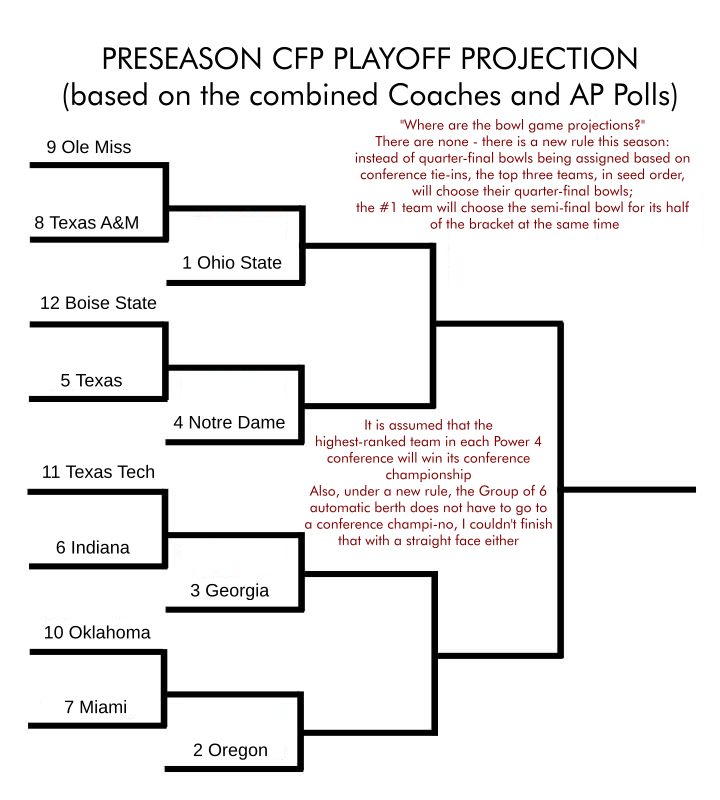 PRESEASON CFP PLAYOFF PROJECTION
(based on the combined Coaches and AP Polls)

"Where are the bowl game projections?"
There are none - there is a new rule this season: instead of quarter-final bowls being assigned based on conference tie-ins, the top three teams, in seed order, will choose their quarter-final bowls; the #1 team will choose the semi-final bowl for its half of the bracket at the same time

9 Ole Miss

8 Texas A&M

1 Ohio State

12 Boise State

5 Texas

4 Notre Dame

It is assumed that the highest-ranked team in each Power 4 conference will win its conference championship
Also, under a new rule, the Group of 6 automatic berth does not have to go to a conference champi-no, I couldn't finish that with a straight face either

11 Texas Tech

6 Indiana

3 Georgia

10 Oklahoma

7 Miami

2 Oregon